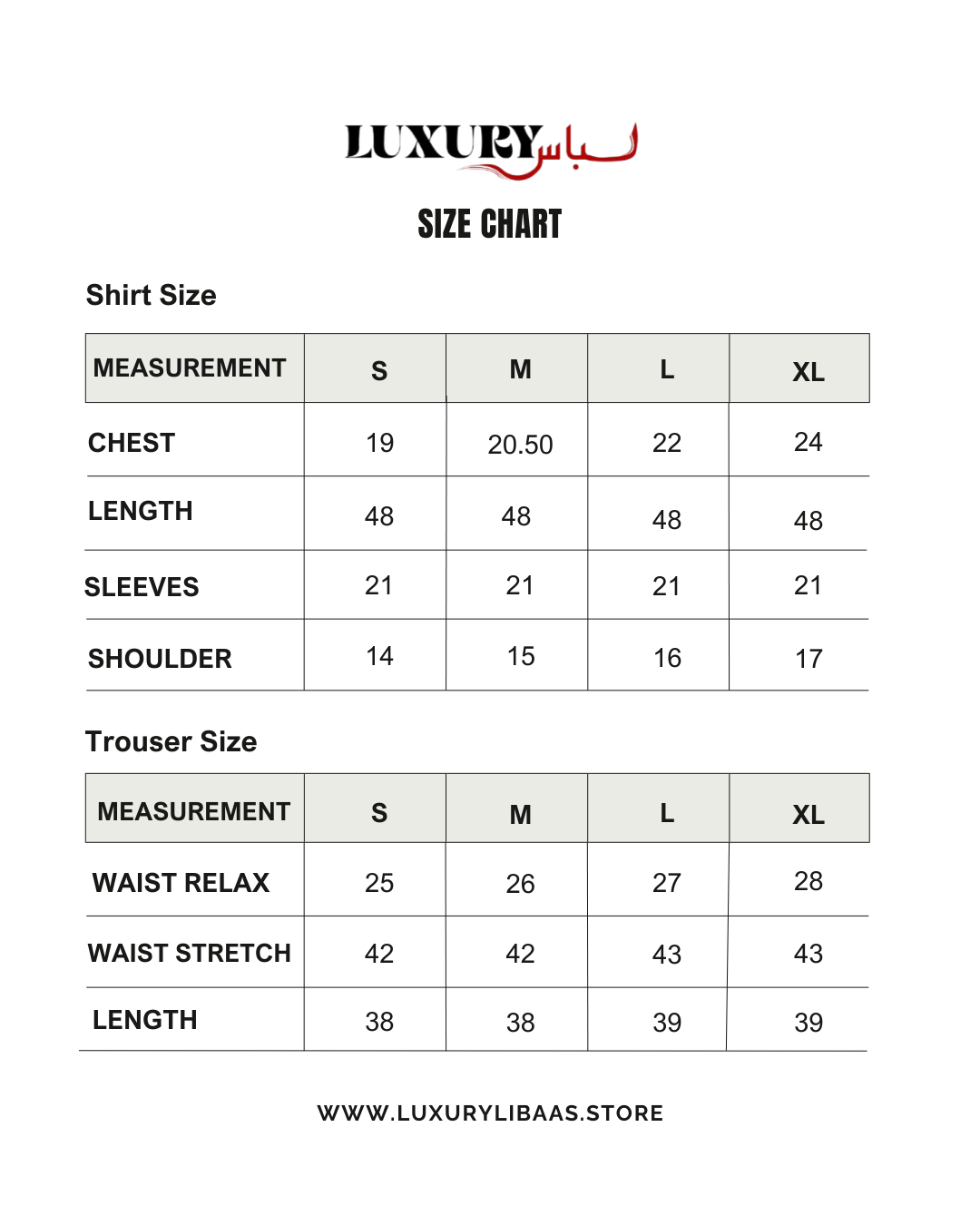 LUXURY لباس

SIZE CHART

Shirt Size

| MEASUREMENT | S | M | L | XL |
|---|---|---|---|---|
| CHEST | 19 | 20.50 | 22 | 24 |
| LENGTH | 48 | 48 | 48 | 48 |
| SLEEVES | 21 | 21 | 21 | 21 |
| SHOULDER | 14 | 15 | 16 | 17 |

Trouser Size

| MEASUREMENT | S | M | L | XL |
|---|---|---|---|---|
| WAIST RELAX | 25 | 26 | 27 | 28 |
| WAIST STRETCH | 42 | 42 | 43 | 43 |
| LENGTH | 38 | 38 | 39 | 39 |

WWW.LUXURYLIBAAS.STORE